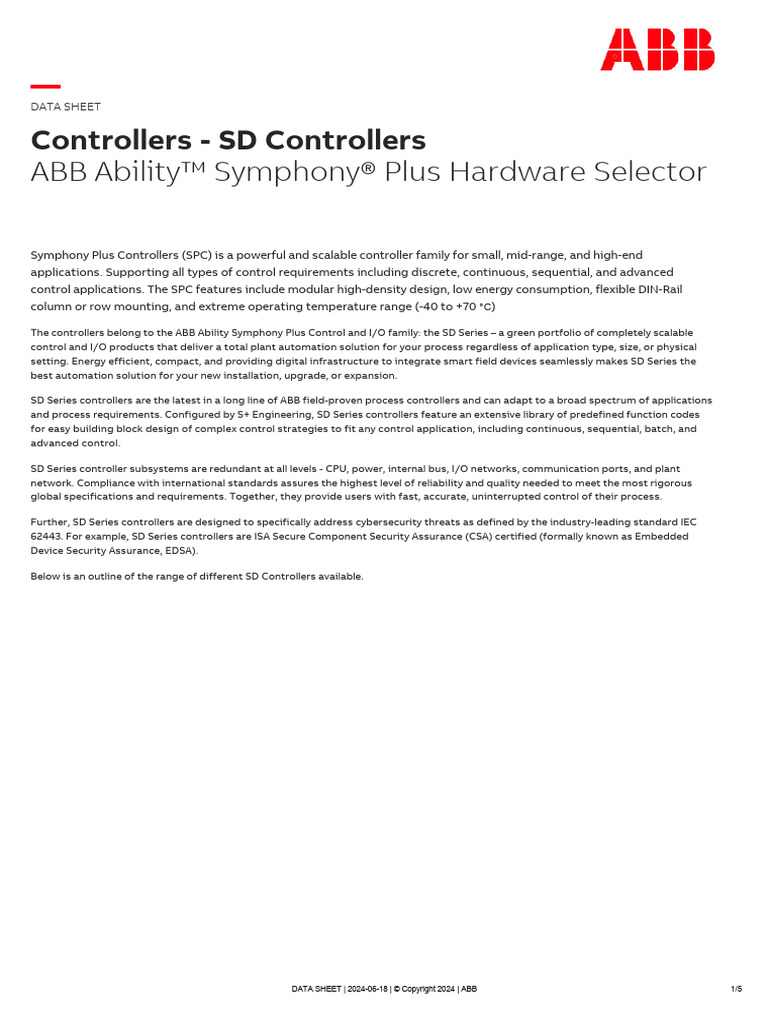 ABB

DATA SHEET

Controllers - SD Controllers
ABB Ability™ Symphony® Plus Hardware Selector

Symphony Plus Controllers (SPC) is a powerful and scalable controller family for small, mid-range, and high-end applications. Supporting all types of control requirements including discrete, continuous, sequential, and advanced control applications. The SPC features include modular high-density design, low energy consumption, flexible DIN-Rail column or row mounting, and extreme operating temperature range (-40 to +70 °C)

The controllers belong to the ABB Ability Symphony Plus Control and I/O family: the SD Series – a green portfolio of completely scalable control and I/O products that deliver a total plant automation solution for your process regardless of application type, size, or physical setting. Energy efficient, compact, and providing digital infrastructure to integrate smart field devices seamlessly makes SD Series the best automation solution for your new installation, upgrade, or expansion.

SD Series controllers are the latest in a long line of ABB field-proven process controllers and can adapt to a broad spectrum of applications and process requirements. Configured by S+ Engineering, SD Series controllers feature an extensive library of predefined function codes for easy building block design of complex control strategies to fit any control application, including continuous, sequential, batch, and advanced control.

SD Series controller subsystems are redundant at all levels - CPU, power, internal bus, I/O networks, communication ports, and plant network. Compliance with international standards assures the highest level of reliability and quality needed to meet the most rigorous global specifications and requirements. Together, they provide users with fast, accurate, uninterrupted control of their process.

Further, SD Series controllers are designed to specifically address cybersecurity threats as defined by the industry-leading standard IEC 62443. For example, SD Series controllers are ISA Secure Component Security Assurance (CSA) certified (formally known as Embedded Device Security Assurance, EDSA).

Below is an outline of the range of different SD Controllers available.

DATA SHEET | 2024-06-18 | © Copyright 2024 | ABB

1/5